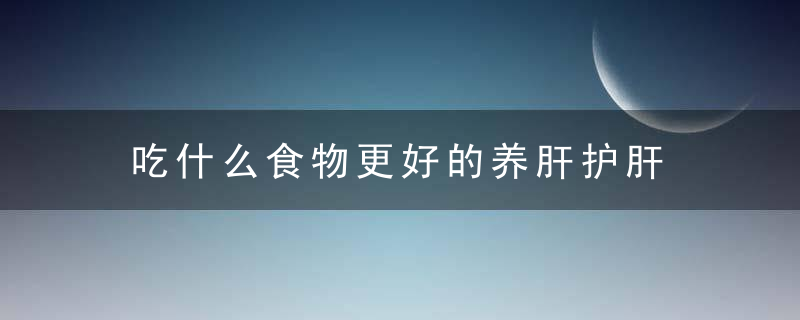 吃什么食物更好的养肝护肝